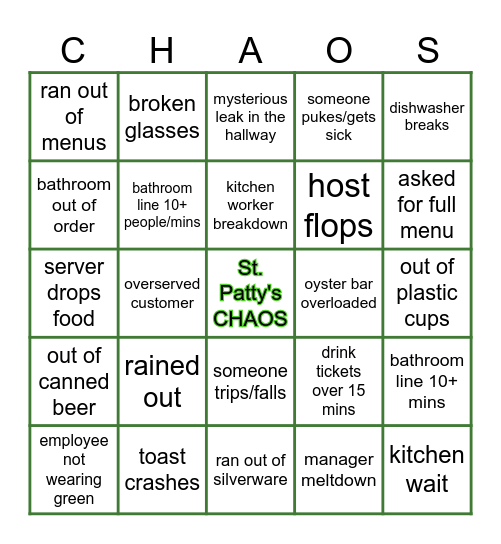 | C | H | A | O | S |
|---|---|---|---|---|
| ran out of menus | broken glasses | mysterious leak in the hallway | someone pukes/gets sick | dishwasher breaks |
| bathroom out of order | bathroom line 10+ people/mins | kitchen worker breakdown | host flops | asked for full menu |
| server drops food | overserved customer | St. Patty's CHAOS | oyster bar overloaded | out of plastic cups |
| out of canned beer | rained out | someone trips/falls | drink tickets over 15 mins | bathroom line 10+ mins |
| employee not wearing green | toast crashes | ran out of silverware | manager meltdown | kitchen wait |